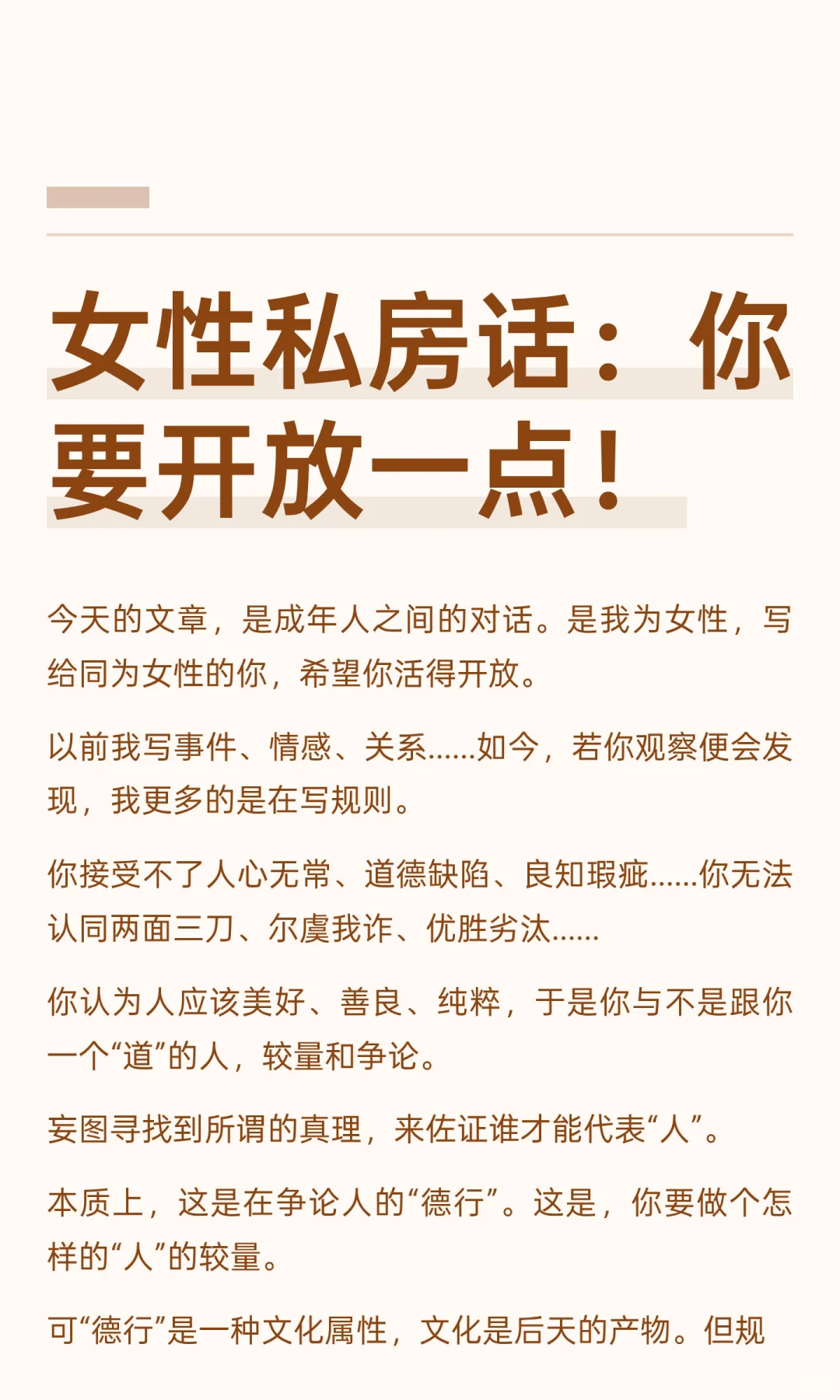 女性私房话：你要开放一点！

今天的文章，是成年人之间的对话。是我为女性，写给同为女性的你，希望你活得开放。

以前我写事件、情感、关系......如今，若你观察便会发现，我更多的是在写规则。

你接受不了人心无常、道德缺陷、良知瑕疵......你无法认同两面三刀、尔虞我诈、优胜劣汰......

你认为人应该美好、善良、纯粹，于是你与不是跟你一个“道”的人，较量和争论。

妄图寻找到所谓的真理，来佐证谁才能代表“人”。

本质上，这是在争论人的“德行”。这是，你要做个怎样的“人”的较量。

可“德行”是一种文化属性，文化是后天的产物。但规